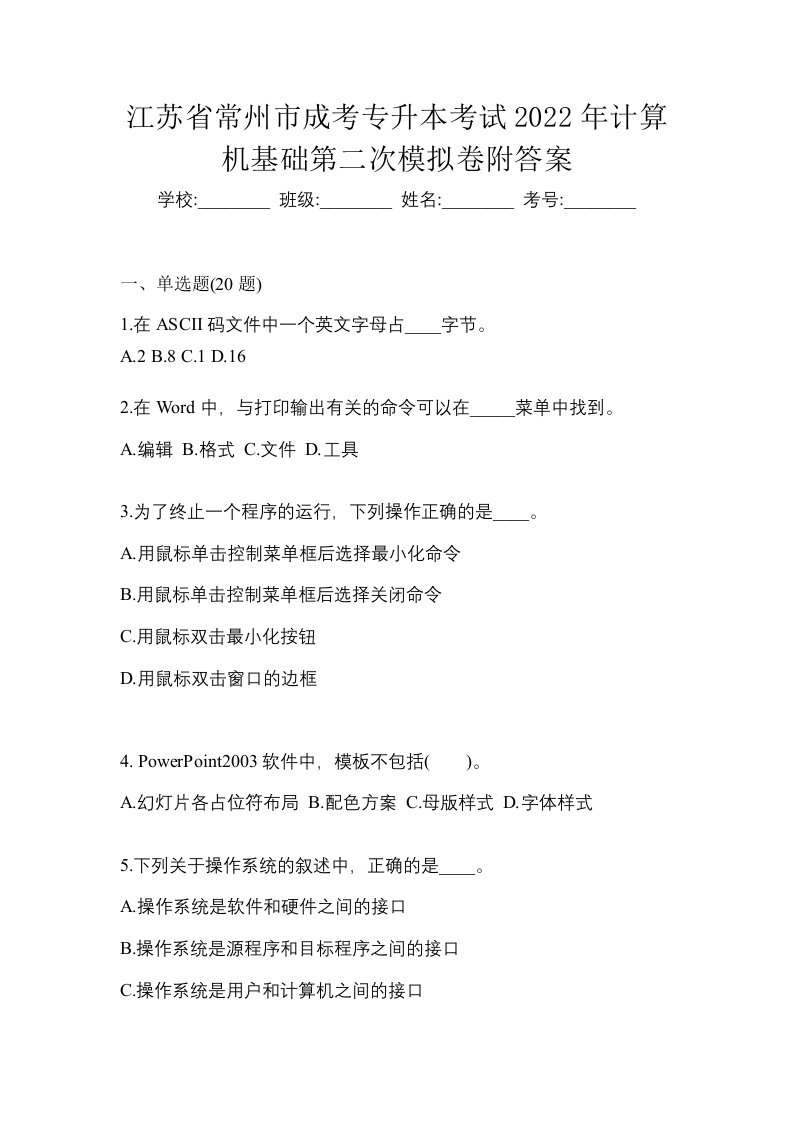 江苏省常州市成考专升本考试2022年计算机基础第二次模拟卷附答案

学校:________ 班级:________ 姓名:________ 考号:________

一、单选题(20 题)

1.在 ASCII 码文件中一个英文字母占____字节。
A.2 B.8 C.1 D.16

2.在 Word 中，与打印输出有关的命令可以在_____菜单中找到。

A.编辑 B.格式 C.文件 D.工具

3.为了终止一个程序的运行，下列操作正确的是____。

A.用鼠标单击控制菜单框后选择最小化命令

B.用鼠标单击控制菜单框后选择关闭命令

C.用鼠标双击最小化按钮

D.用鼠标双击窗口的边框

4. PowerPoint2003 软件中，模板不包括(　　)。

A.幻灯片各占位符布局 B.配色方案 C.母版样式 D.字体样式

5.下列关于操作系统的叙述中，正确的是____。

A.操作系统是软件和硬件之间的接口

B.操作系统是源程序和目标程序之间的接口

C.操作系统是用户和计算机之间的接口